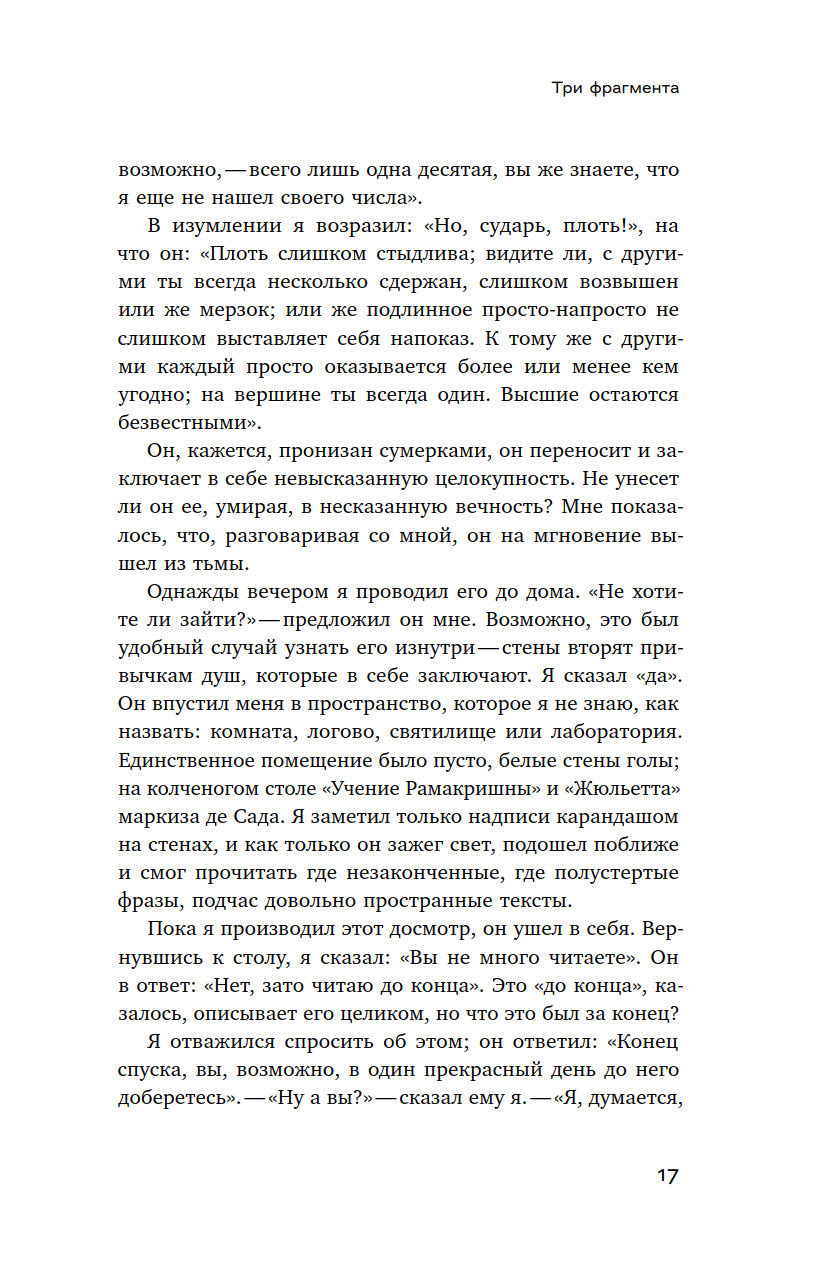 Три фрагмента

возможно, — всего лишь одна десятая, вы же знаете, что я еще не нашел своего числа».

В изумлении я возразил: «Но, сударь, плоть!», на что он: «Плоть слишком стыдлива; видите ли, с другими ты всегда несколько сдержан, слишком возвышен или же мерзок; или же подлинное просто-напросто не слишком выставляет себя напоказ. К тому же с другими каждый просто оказывается более или менее кем угодно; на вершине ты всегда один. Высшие остаются безвестными».

Он, кажется, пронизан сумерками, он переносит и заключает в себе невысказанную целокупность. Не унесет ли он ее, умирая, в несказанную вечность? Мне показалось, что, разговаривая со мной, он на мгновение вышел из тьмы.

Однажды вечером я проводил его до дома. «Не хотите ли зайти?» — предложил он мне. Возможно, это был удобный случай узнать его изнутри — стены вторят привычкам душ, которые в себе заключают. Я сказал «да». Он впустил меня в пространство, которое я не знаю, как назвать: комната, логово, святилище или лаборатория. Единственное помещение было пусто, белые стены голы; на колченогом столе «Учение Рамакришны» и «Жюльетта» маркиза де Сада. Я заметил только надписи карандашом на стенах, и как только он зажег свет, подошел поближе и смог прочитать где незаконченные, где полустертые фразы, подчас довольно пространные тексты.

Пока я производил этот досмотр, он ушел в себя. Вернувшись к столу, я сказал: «Вы не много читаете». Он в ответ: «Нет, зато читаю до конца». Это «до конца», казалось, описывает его целиком, но что это был за конец?

Я отважился спросить об этом; он ответил: «Конец спуска, вы, возможно, в один прекрасный день до него доберетесь». — «Ну а вы?» — сказал ему я. — «Я, думается,

17